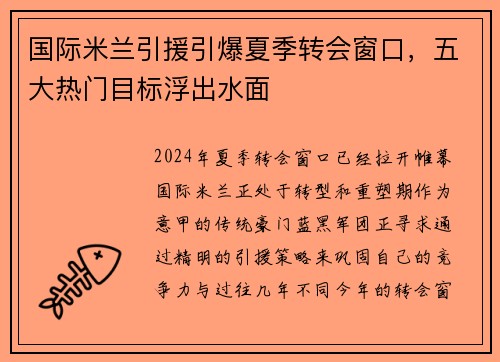 国际米兰引援引爆夏季转会窗口，五大热门目标浮出水面

2024年夏季转会窗口已经拉开帷幕国际米兰正处于转型和重塑期作为意甲的传统豪门蓝黑军团正寻求通过精明的引援策略来巩固自己的竞争力与过往几年不同今年的转会窗